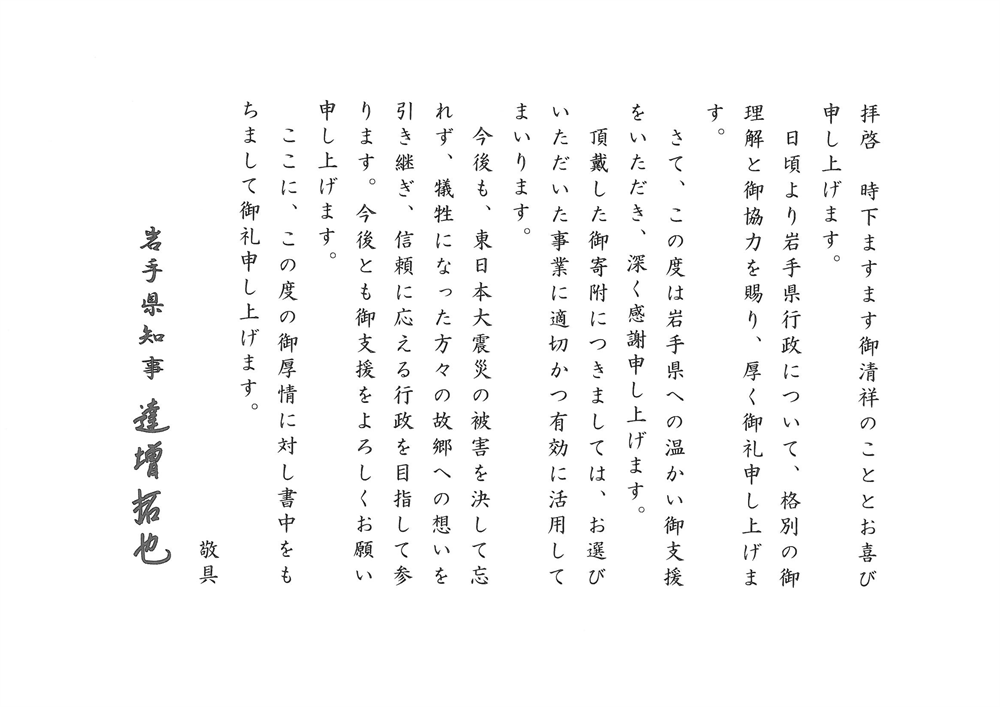 拝啓　時下ますます御清祥のこととお喜び申し上げます。

日頃より岩手県行政について、格別の御理解と御協力を賜り、厚く御礼申し上げます。

さて、この度は岩手県への温かい御支援をいただき、深く感謝申し上げます。

頂戴した御寄附につきましては、お選びいただいた事業に適切かつ有効に活用してまいります。

今後も、東日本大震災の被害を決して忘れず、犠牲になった方々の故郷への想いを引き継ぎ、信頼に応える行政を目指して参ります。今後とも御支援をよろしくお願い申し上げます。

ここに、この度の御厚情に対し書中をもちまして御礼申し上げます。

敬具

岩手県知事　達増拓也